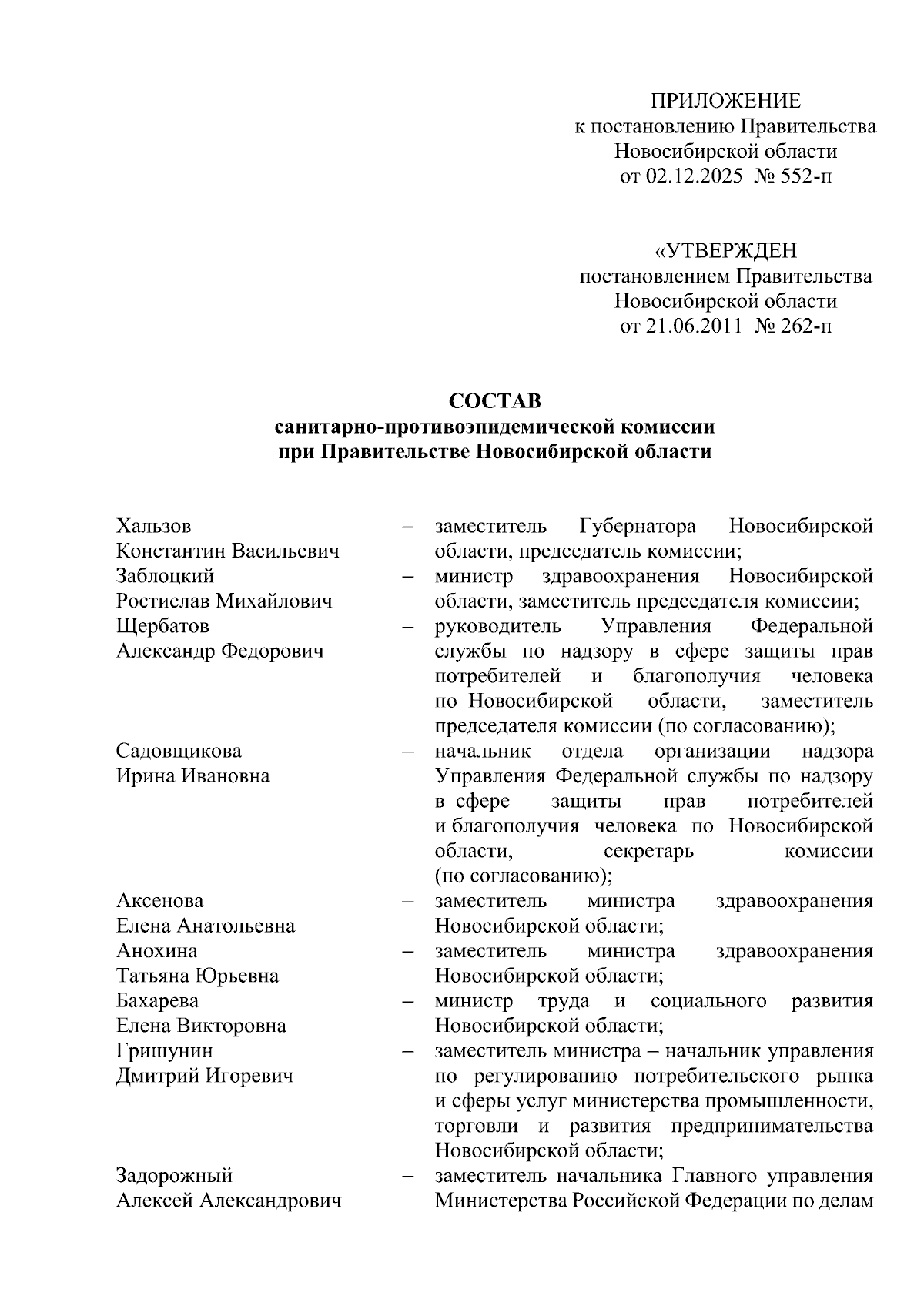 ПРИЛОЖЕНИЕ
к постановлению Правительства
Новосибирской области
от 02.12.2025 № 552-п

«УТВЕРЖДЕН
постановлением Правительства
Новосибирской области
от 21.06.2011 № 262-п

СОСТАВ
санитарно-противоэпидемической комиссии
при Правительстве Новосибирской области

| | | |
|---|---|---|
| Хальзов Константин Васильевич | – | заместитель Губернатора Новосибирской области, председатель комиссии; |
| Заблоцкий Ростислав Михайлович | – | министр здравоохранения Новосибирской области, заместитель председателя комиссии; |
| Щербатов Александр Федорович | – | руководитель Управления Федеральной службы по надзору в сфере защиты прав потребителей и благополучия человека по Новосибирской области, заместитель председателя комиссии (по согласованию); |
| Садовщикова Ирина Ивановна | – | начальник отдела организации надзора Управления Федеральной службы по надзору в сфере защиты прав потребителей и благополучия человека по Новосибирской области, секретарь комиссии (по согласованию); |
| Аксенова Елена Анатольевна | – | заместитель министра здравоохранения Новосибирской области; |
| Анохина Татьяна Юрьевна | – | заместитель министра здравоохранения Новосибирской области; |
| Бахарева Елена Викторовна | – | министр труда и социального развития Новосибирской области; |
| Гришунин Дмитрий Игоревич | – | заместитель министра – начальник управления по регулированию потребительского рынка и сферы услуг министерства промышленности, торговли и развития предпринимательства Новосибирской области; |
| Задорожный Алексей Александрович | – | заместитель начальника Главного управления Министерства Российской Федерации по делам |